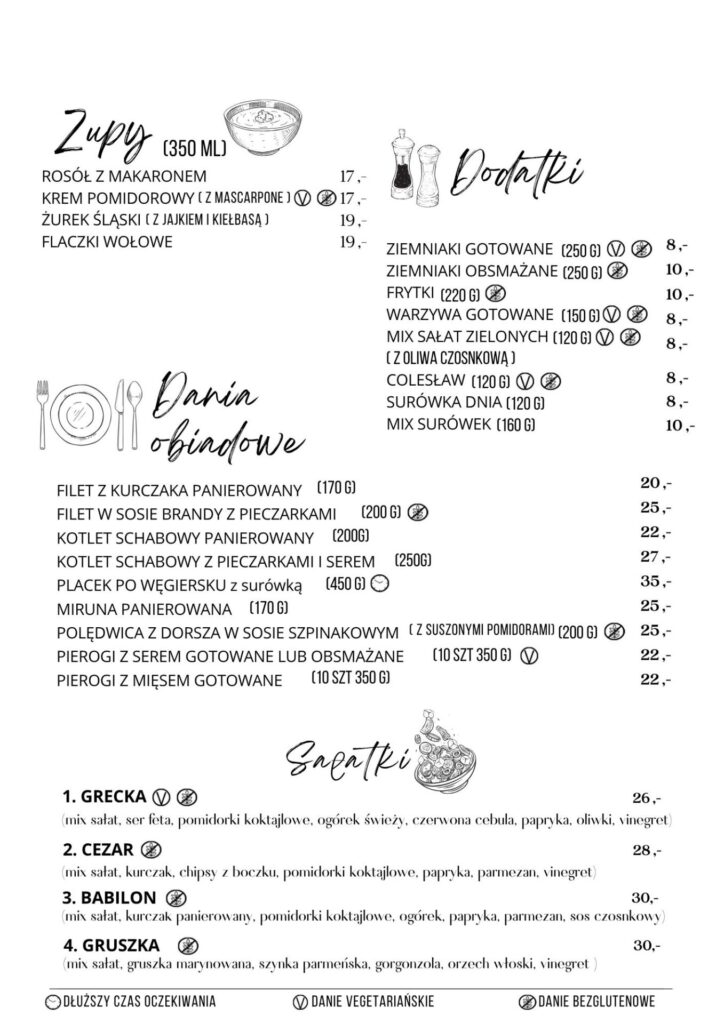 Zupy (350 ML)

ROSÓŁ Z MAKARONEM 17,-

KREM POMIDOROWY ( Z MASCARPONE ) 17,-

ŻUREK ŚLĄSKI ( Z JAJKIEM I KIEŁBASĄ ) 19,-

FLACZKI WOŁOWE 19,-

Dodatki

ZIEMNIAKI GOTOWANE (250 G) 8,-

ZIEMNIAKI OBSMAŻANE (250 G) 10,-

FRYTKI (220 G) 10,-

WARZYWA GOTOWANE (150 G) 8,-

MIX SAŁAT ZIELONYCH (120 G) 8,-

( Z OLIWA CZOSNKOWĄ )

COLESŁAW (120 G) 8,-

SURÓWKA DNIA (120 G) 8,-

MIX SURÓWEK (160 G) 10,-

Dania obiadowe

FILET Z KURCZAKA PANIEROWANY (170 G) 20,-

FILET W SOSIE BRANDY Z PIECZARKAMI (200 G) 25,-

KOTLET SCHABOWY PANIEROWANY (200G) 22,-

KOTLET SCHABOWY Z PIECZARKAMI I SEREM (250G) 27,-

PLACEK PO WĘGIERSKU z surówką (450 G) 35,-

MIRUNA PANIEROWANA (170 G) 25,-

POLĘDWICA Z DORSZA W SOSIE SZPINAKOWYM ( Z SUSZONYMI POMIDORAMI) (200 G) 25,-

PIEROGI Z SEREM GOTOWANE LUB OBSMAŻANE (10 SZT 350 G) 22,-

PIEROGI Z MIĘSEM GOTOWANE (10 SZT 350 G) 22,-

Sałatki

1. GRECKA 26,-
(mix sałat, ser feta, pomidorki koktajlowe, ogórek świeży, czerwona cebula, papryka, oliwki, vinegret)

2. CEZAR 28,-
(mix sałat, kurczak, chipsy z boczku, pomidorki koktajlowe, papryka, parmezan, vinegret)

3. BABILON 30,-
(mix sałat, kurczak panierowany, pomidorki koktajlowe, ogórek, papryka, parmezan, sos czosnkowy)

4. GRUSZKA 30,-
(mix sałat, gruszka marynowana, szynka parmeńska, gorgonzola, orzech włoski, vinegret )

DŁUŻSZY CZAS OCZEKIWANIA DANIE VEGETARIAŃSKIE DANIE BEZGLUTENOWE